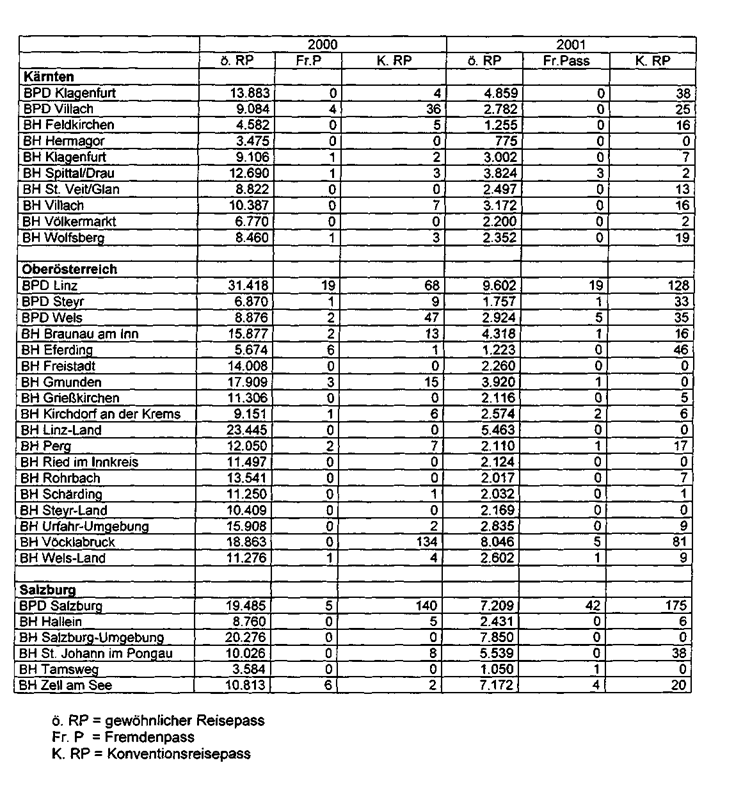 | | 2000 | | | 2001 | | |
|---|---|---|---|---|---|---|
| | ö. RP | Fr.P | K. RP | ö. RP | Fr.Pass | K. RP |
| **Kärnten** | | | | | | |
| BPD Klagenfurt | 13.883 | 0 | 4 | 4.859 | 0 | 38 |
| BPD Villach | 9.084 | 4 | 36 | 2.782 | 0 | 25 |
| BH Feldkirchen | 4.582 | 0 | 5 | 1.255 | 0 | 16 |
| BH Hermagor | 3.475 | 0 | 0 | 775 | 0 | 0 |
| BH Klagenfurt | 9.106 | 1 | 2 | 3.002 | 0 | 7 |
| BH Spittal/Drau | 12.690 | 1 | 3 | 3.824 | 3 | 2 |
| BH St. Veit/Glan | 8.822 | 0 | 0 | 2.497 | 0 | 13 |
| BH Villach | 10.387 | 0 | 7 | 3.172 | 0 | 16 |
| BH Völkermarkt | 6.770 | 0 | 0 | 2.200 | 0 | 2 |
| BH Wolfsberg | 8.460 | 1 | 3 | 2.352 | 0 | 19 |
| | | | | | | |
| **Oberösterreich** | | | | | | |
| BPD Linz | 31.418 | 19 | 68 | 9.602 | 19 | 128 |
| BPD Steyr | 6.870 | 1 | 9 | 1.757 | 1 | 33 |
| BPD Wels | 8.876 | 2 | 47 | 2.924 | 5 | 35 |
| BH Braunau am Inn | 15.877 | 2 | 13 | 4.318 | 1 | 16 |
| BH Eferding | 5.674 | 6 | 1 | 1.223 | 0 | 46 |
| BH Freistadt | 14.008 | 0 | 0 | 2.260 | 0 | 0 |
| BH Gmunden | 17.909 | 3 | 15 | 3.920 | 1 | 0 |
| BH Grießkirchen | 11.306 | 0 | 0 | 2.116 | 0 | 5 |
| BH Kirchdorf an der Krems | 9.151 | 1 | 6 | 2.574 | 2 | 6 |
| BH Linz-Land | 23.445 | 0 | 0 | 5.463 | 0 | 0 |
| BH Perg | 12.050 | 2 | 7 | 2.110 | 1 | 17 |
| BH Ried im Innkreis | 11.497 | 0 | 0 | 2.124 | 0 | 0 |
| BH Rohrbach | 13.541 | 0 | 0 | 2.017 | 0 | 7 |
| BH Schärding | 11.250 | 0 | 1 | 2.032 | 0 | 1 |
| BH Steyr-Land | 10.409 | 0 | 0 | 2.169 | 0 | 0 |
| BH Urfahr-Umgebung | 15.908 | 0 | 2 | 2.835 | 0 | 9 |
| BH Vöcklabruck | 18.863 | 0 | 134 | 8.046 | 5 | 81 |
| BH Wels-Land | 11.276 | 1 | 4 | 2.602 | 1 | 9 |
| | | | | | | |
| **Salzburg** | | | | | | |
| BPD Salzburg | 19.485 | 5 | 140 | 7.209 | 42 | 175 |
| BH Hallein | 8.760 | 0 | 5 | 2.431 | 0 | 6 |
| BH Salzburg-Umgebung | 20.276 | 0 | 0 | 7.850 | 0 | 0 |
| BH St. Johann im Pongau | 10.026 | 0 | 8 | 5.539 | 0 | 38 |
| BH Tamsweg | 3.584 | 0 | 0 | 1.050 | 1 | 0 |
| BH Zell am See | 10.813 | 6 | 2 | 7.172 | 4 | 20 |

ö. RP = gewöhnlicher Reisepass
Fr. P = Fremdenpass
K. RP = Konventionsreisepass